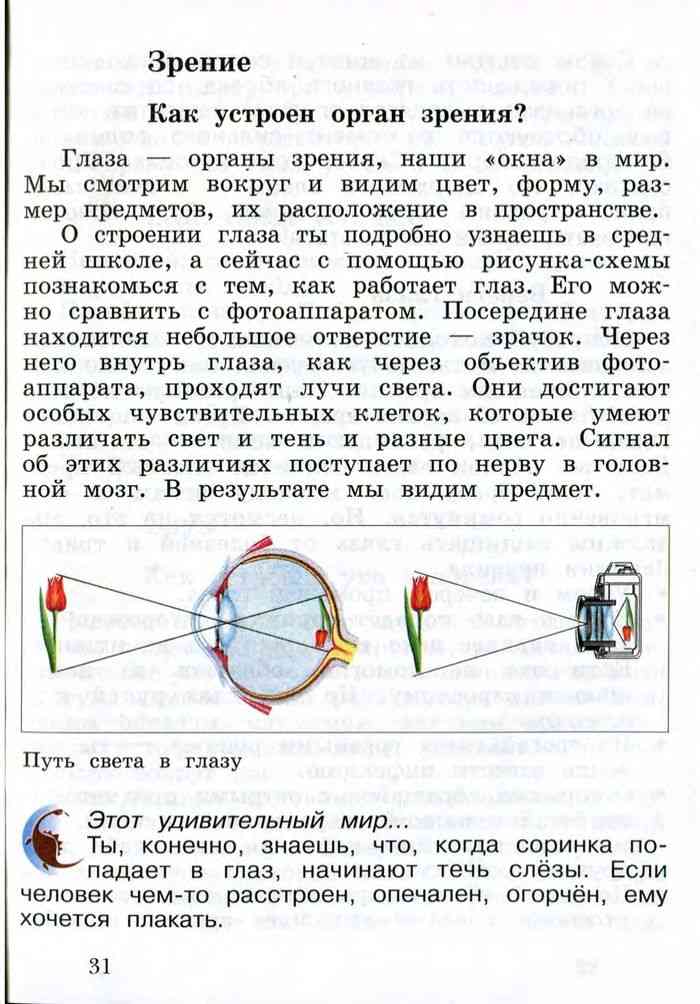 Зрение

Как устроен орган зрения?

Глаза — органы зрения, наши «окна» в мир. Мы смотрим вокруг и видим цвет, форму, размер предметов, их расположение в пространстве.

О строении глаза ты подробно узнаешь в средней школе, а сейчас с помощью рисунка-схемы познакомься с тем, как работает глаз. Его можно сравнить с фотоаппаратом. Посередине глаза находится небольшое отверстие — зрачок. Через него внутрь глаза, как через объектив фотоаппарата, проходят лучи света. Они достигают особых чувствительных клеток, которые умеют различать свет и тень и разные цвета. Сигнал об этих различиях поступает по нерву в головной мозг. В результате мы видим предмет.

Путь света в глазу

Этот удивительный мир...

Ты, конечно, знаешь, что, когда соринка попадает в глаз, начинают течь слёзы. Если человек чем-то расстроен, опечален, огорчён, ему хочется плакать.

31